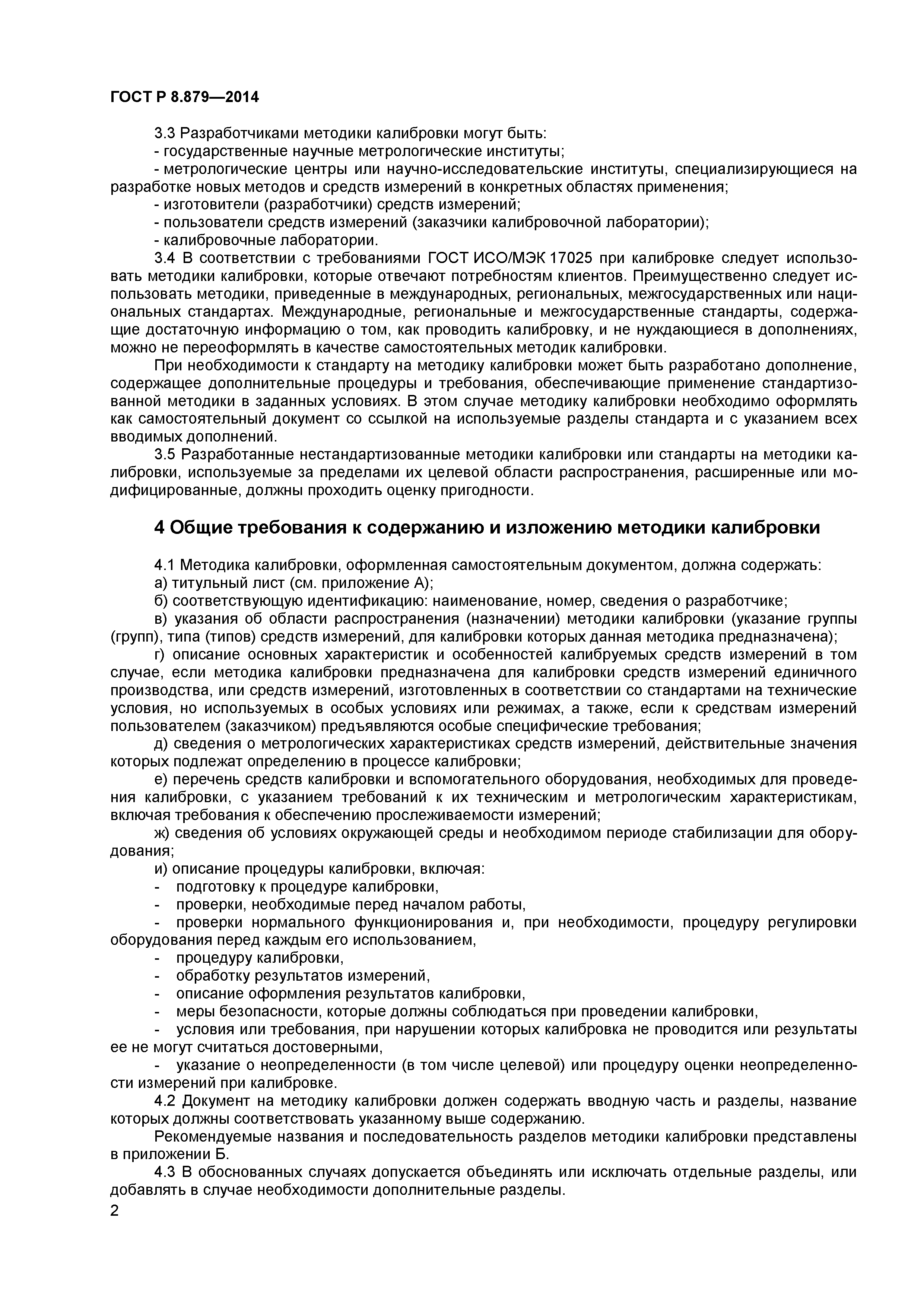 ГОСТ Р 8.879—2014

3.3 Разработчиками методики калибровки могут быть:
- государственные научные метрологические институты;
- метрологические центры или научно-исследовательские институты, специализирующиеся на разработке новых методов и средств измерений в конкретных областях применения;
- изготовители (разработчики) средств измерений;
- пользователи средств измерений (заказчики калибровочной лаборатории);
- калибровочные лаборатории.

3.4 В соответствии с требованиями ГОСТ ИСО/МЭК 17025 при калибровке следует использовать методики калибровки, которые отвечают потребностям клиентов. Преимущественно следует использовать методики, приведенные в международных, региональных, межгосударственных или национальных стандартах. Международные, региональные и межгосударственные стандарты, содержащие достаточную информацию о том, как проводить калибровку, и не нуждающиеся в дополнениях, можно не переоформлять в качестве самостоятельных методик калибровки.

При необходимости к стандарту на методику калибровки может быть разработано дополнение, содержащее дополнительные процедуры и требования, обеспечивающие применение стандартизованной методики в заданных условиях. В этом случае методику калибровки необходимо оформлять как самостоятельный документ со ссылкой на используемые разделы стандарта и с указанием всех вводимых дополнений.

3.5 Разработанные нестандартизованные методики калибровки или стандарты на методики калибровки, используемые за пределами их целевой области распространения, расширенные или модифицированные, должны проходить оценку пригодности.

4 Общие требования к содержанию и изложению методики калибровки

4.1 Методика калибровки, оформленная самостоятельным документом, должна содержать:
а) титульный лист (см. приложение А);
б) соответствующую идентификацию: наименование, номер, сведения о разработчике;
в) указания об области распространения (назначении) методики калибровки (указание группы (групп), типа (типов) средств измерений, для калибровки которых данная методика предназначена);
г) описание основных характеристик и особенностей калибруемых средств измерений в том случае, если методика калибровки предназначена для калибровки средств измерений единичного производства, или средств измерений, изготовленных в соответствии со стандартами на технические условия, но используемых в особых условиях или режимах, а также, если к средствам измерений пользователем (заказчиком) предъявляются особые специфические требования;
д) сведения о метрологических характеристиках средств измерений, действительные значения которых подлежат определению в процессе калибровки;
е) перечень средств калибровки и вспомогательного оборудования, необходимых для проведения калибровки, с указанием требований к их техническим и метрологическим характеристикам, включая требования к обеспечению прослеживаемости измерений;
ж) сведения об условиях окружающей среды и необходимом периоде стабилизации для оборудования;
и) описание процедуры калибровки, включая:
- подготовку к процедуре калибровки,
- проверки, необходимые перед началом работы,
- проверки нормального функционирования и, при необходимости, процедуру регулировки оборудования перед каждым его использованием,
- процедуру калибровки,
- обработку результатов измерений,
- описание оформления результатов калибровки,
- меры безопасности, которые должны соблюдаться при проведении калибровки,
- условия или требования, при нарушении которых калибровка не проводится или результаты ее не могут считаться достоверными,
- указание о неопределенности (в том числе целевой) или процедуру оценки неопределенности измерений при калибровке.

4.2 Документ на методику калибровки должен содержать вводную часть и разделы, название которых должны соответствовать указанному выше содержанию.

Рекомендуемые названия и последовательность разделов методики калибровки представлены в приложении Б.

4.3 В обоснованных случаях допускается объединять или исключать отдельные разделы, или добавлять в случае необходимости дополнительные разделы.

2